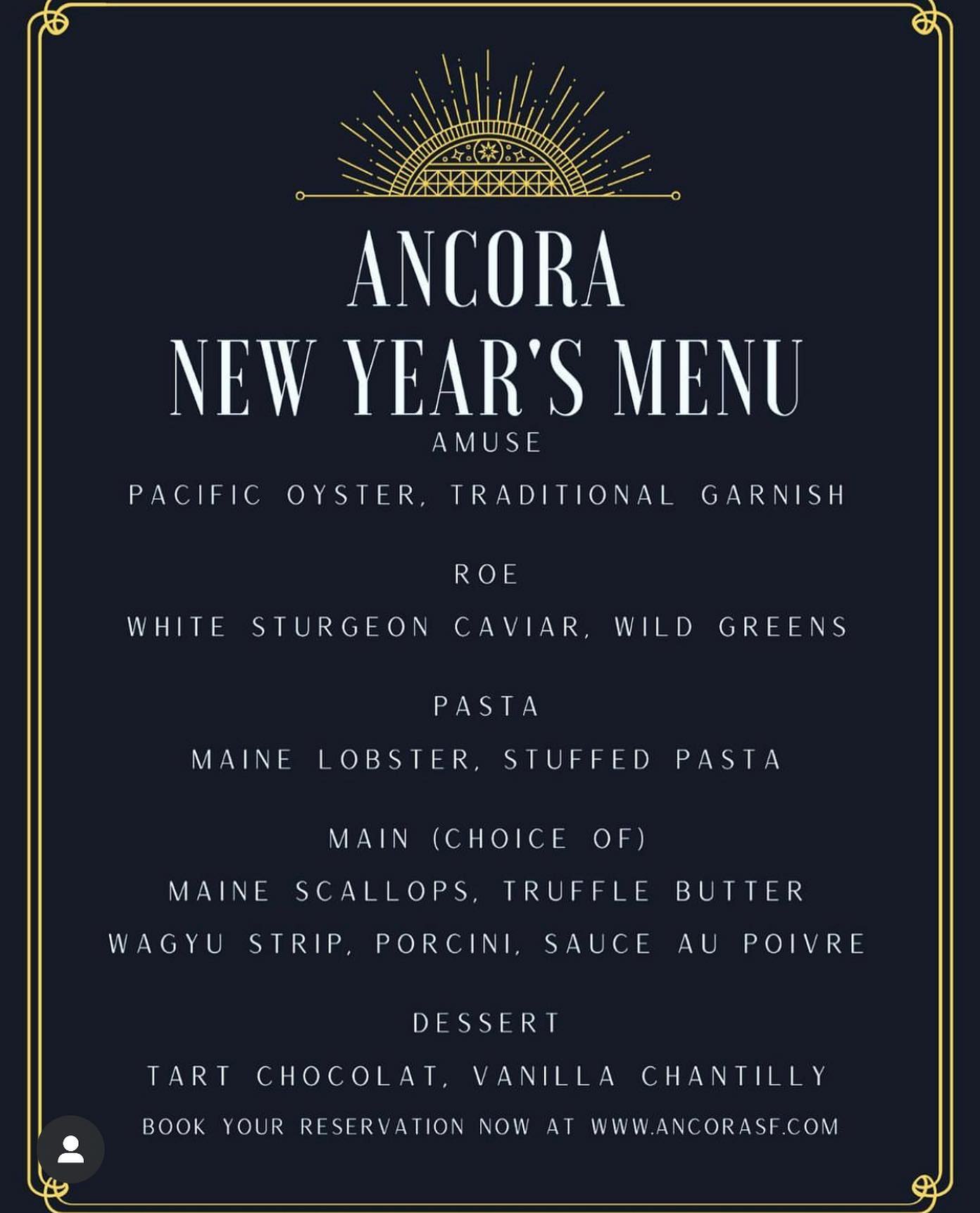 ANCORA
NEW YEAR'S MENU

AMUSE

PACIFIC OYSTER, TRADITIONAL GARNISH

ROE

WHITE STURGEON CAVIAR, WILD GREENS

PASTA

MAINE LOBSTER, STUFFED PASTA

MAIN (CHOICE OF)

MAINE SCALLOPS, TRUFFLE BUTTER

WAGYU STRIP, PORCINI, SAUCE AU POIVRE

DESSERT

TART CHOCOLAT, VANILLA CHANTILLY

BOOK YOUR RESERVATION NOW AT WWW.ANCORASF.COM